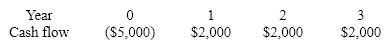 | Year | 0 | 1 | 2 | 3 |
|---|---|---|---|---|
| Cash flow | (\$5,000) | \$2,000 | \$2,000 | \$2,000 |